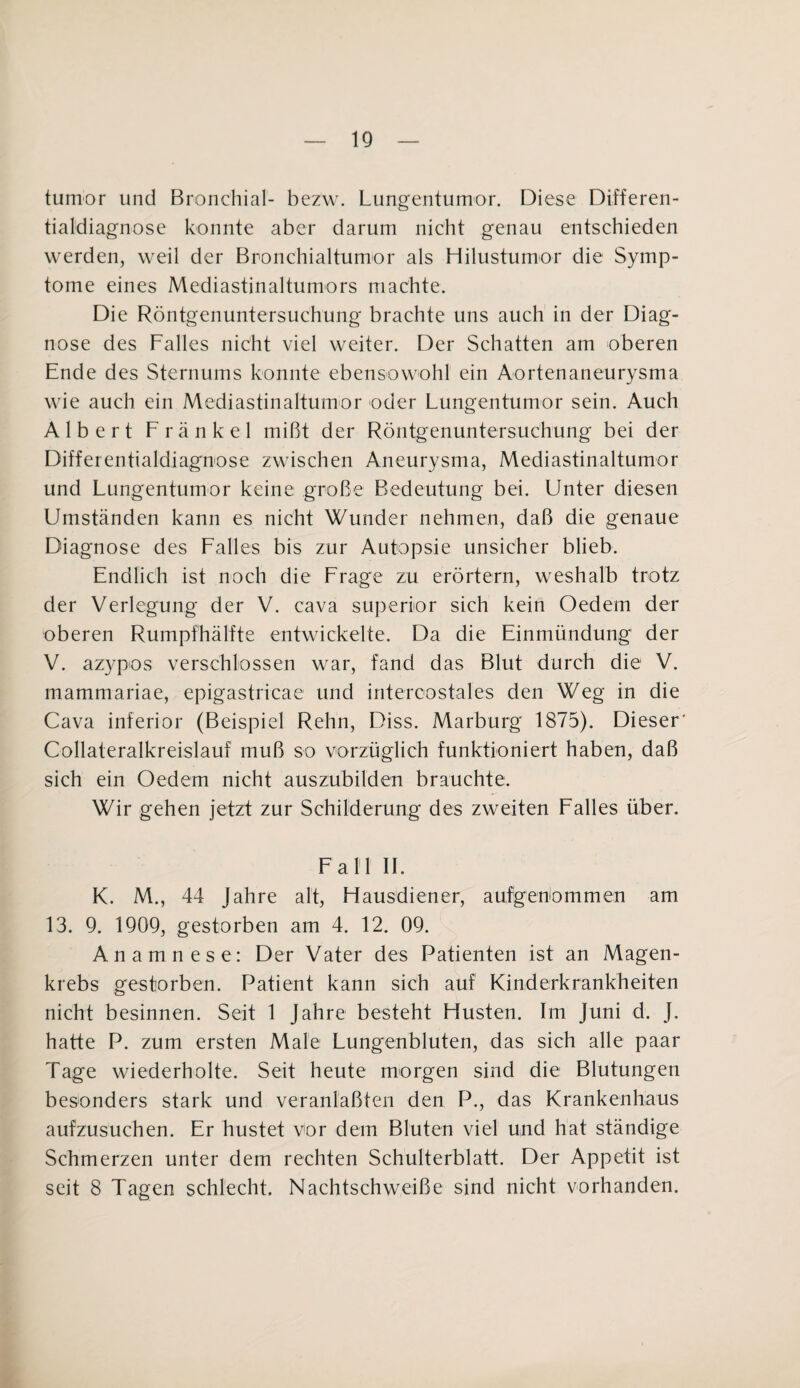 — 19 —

tumor und Bronchial- bezw. Lungentumor. Diese Differentialdiagnose konnte aber darum nicht genau entschieden werden, weil der Bronchialtumor als Hilustumor die Symptome eines Mediastinaltumors machte.

Die Röntgenuntersuchung brachte uns auch in der Diagnose des Falles nicht viel weiter. Der Schatten am oberen Ende des Sternums konnte ebensowohl ein Aortenaneurysma wie auch ein Mediastinaltumor oder Lungentumor sein. Auch Albert Fränkel mißt der Röntgenuntersuchung bei der Differentialdiagnose zwischen Aneurysma, Mediastinaltumor und Lungentumor keine große Bedeutung bei. Unter diesen Umständen kann es nicht Wunder nehmen, daß die genaue Diagnose des Falles bis zur Autopsie unsicher blieb.

Endlich ist noch die Frage zu erörtern, weshalb trotz der Verlegung der V. cava superior sich kein Oedem der oberen Rumpfhälfte entwickelte. Da die Einmündung der V. azypos verschlossen war, fand das Blut durch die V. mammariae, epigastricae und intercostales den Weg in die Cava inferior (Beispiel Rehn, Diss. Marburg 1875). Dieser Collateralkreislauf muß so vorzüglich funktioniert haben, daß sich ein Oedem nicht auszubilden brauchte.

Wir gehen jetzt zur Schilderung des zweiten Falles über.

Fall II.

K. M., 44 Jahre alt, Hausdiener, aufgenommen am 13. 9. 1909, gestorben am 4. 12. 09.

Anamnese: Der Vater des Patienten ist an Magenkrebs gestorben. Patient kann sich auf Kinderkrankheiten nicht besinnen. Seit 1 Jahre besteht Husten. Im Juni d. J. hatte P. zum ersten Male Lungenbluten, das sich alle paar Tage wiederholte. Seit heute morgen sind die Blutungen besonders stark und veranlaßten den P., das Krankenhaus aufzusuchen. Er hustet vor dem Bluten viel und hat ständige Schmerzen unter dem rechten Schulterblatt. Der Appetit ist seit 8 Tagen schlecht. Nachtschweiße sind nicht vorhanden.